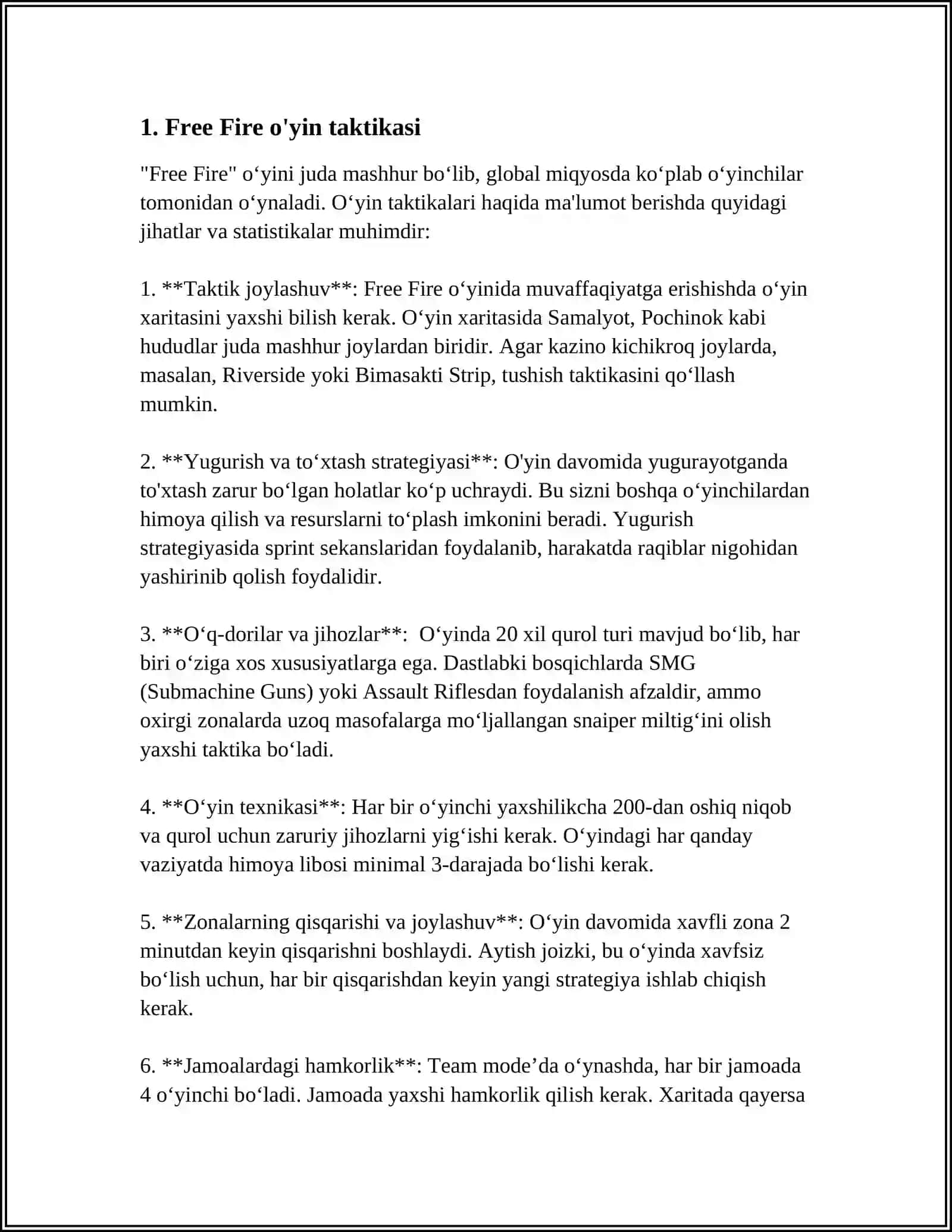 1. Free Fire o'yin taktikasi

"Free Fire" o‘yini juda mashhur bo‘lib, global miqyosda ko‘plab o‘yinchilar tomonidan o‘ynaladi. O‘yin taktikalari haqida ma'lumot berishda quyidagi jihatlar va statistikalar muhimdir:

1. **Taktik joylashuv**: Free Fire o‘yinida muvaffaqiyatga erishishda o‘yin xaritasini yaxshi bilish kerak. O‘yin xaritasida Samalyot, Pochinok kabi hududlar juda mashhur joylardan biridir. Agar kazino kichikroq joylarda, masalan, Riverside yoki Bimasakti Strip, tushish taktikasini qo‘llash mumkin.

2. **Yugurish va to‘xtash strategiyasi**: O'yin davomida yugurayotganda to'xtash zarur bo‘lgan holatlar ko‘p uchraydi. Bu sizni boshqa o‘yinchilardan himoya qilish va resurslarni to‘plash imkonini beradi. Yugurish strategiyasida sprint sekanslaridan foydalanib, harakatda raqiblar nigohidan yashirinib qolish foydalidir.

3. **O‘q-dorilar va jihozlar**: O‘yinda 20 xil qurol turi mavjud bo‘lib, har biri o‘ziga xos xususiyatlarga ega. Dastlabki bosqichlarda SMG (Submachine Guns) yoki Assault Riflesdan foydalanish afzaldir, ammo oxirgi zonalarda uzoq masofalarga mo‘ljallangan snaiper miltig‘ini olish yaxshi taktika bo‘ladi.

4. **O‘yin texnikasi**: Har bir o‘yinchi yaxshilikcha 200-dan oshiq niqob va qurol uchun zaruriy jihozlarni yig‘ishi kerak. O‘yindagi har qanday vaziyatda himoya libosi minimal 3-darajada bo‘lishi kerak.

5. **Zonalarning qisqarishi va joylashuv**: O‘yin davomida xavfli zona 2 minutdan keyin qisqarishni boshlaydi. Aytish joizki, bu o‘yinda xavfsiz bo‘lish uchun, har bir qisqarishdan keyin yangi strategiya ishlab chiqish kerak.

6. **Jamoalardagi hamkorlik**: Team mode’da o‘ynashda, har bir jamoada 4 o‘yinchi bo‘ladi. Jamoada yaxshi hamkorlik qilish kerak. Xaritada qayersa